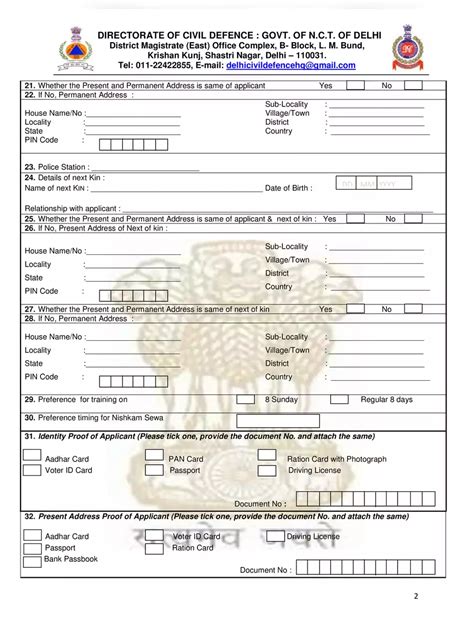 DIRECTORATE OF CIVIL DEFENCE : GOVT. OF N.C.T. OF DELHI
District Magistrate (East) Office Complex, B- Block, L. M. Bund, Krishan Kunj, Shastri Nagar, Delhi – 110031.
Tel: 011-22422855, E-mail: delhicivildefencehq@gmail.com

21. Whether the Present and Permanent Address is same of applicant Yes No
22. If No, Permanent Address :
House Name/No :
Locality :
State :
PIN Code :
Sub-Locality :
Village/Town :
District :
Country :

23. Police Station :
24. Details of next Kin :
Name of next KIN : Date of Birth : DD MM YYYY

Relationship with applicant :
25. Whether the Present and Permanent Address is same of applicant & next of kin : Yes No
26. If No, Present Address of Next of kin :
House Name/No :
Locality :
State :
PIN Code :
Sub-Locality :
Village/Town :
District :
Country :
27. Whether the Present and Permanent Address is same of next of kin Yes No
28. If No, Permanent Address :
House Name/No :
Locality :
State :
PIN Code :
Sub-Locality :
Village/Town :
District :
Country :
29. Preference for training on 8 Sunday Regular 8 days
30. Preference timing for Nishkam Sewa
31. Identity Proof of Applicant (Please tick one, provide the document No. and attach the same)
Aadhar Card
Voter ID Card
PAN Card
Passport
Ration Card with Photograph
Driving License
Document No :
32. Present Address Proof of Applicant (Please tick one, provide the document No. and attach the same)
Aadhar Card
Passport
Bank Passbook
Voter ID Card
Ration Card
Driving License
Document No :

2